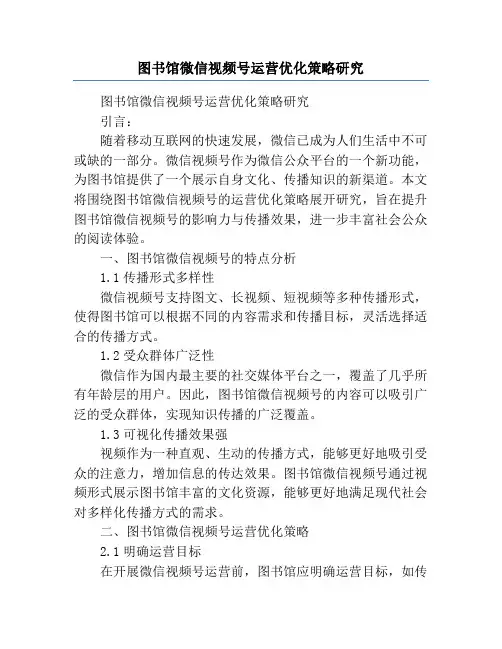 图书馆微信视频号运营优化策略研究

图书馆微信视频号运营优化策略研究

引言：

随着移动互联网的快速发展，微信已成为人们生活中不可或缺的一部分。微信视频号作为微信公众平台的一个新功能，为图书馆提供了一个展示自身文化、传播知识的新渠道。本文将围绕图书馆微信视频号的运营优化策略展开研究，旨在提升图书馆微信视频号的影响力与传播效果，进一步丰富社会公众的阅读体验。

一、图书馆微信视频号的特点分析

1.1 传播形式多样性

微信视频号支持图文、长视频、短视频等多种传播形式，使得图书馆可以根据不同的内容需求和传播目标，灵活选择适合的传播方式。

1.2 受众群体广泛性

微信作为国内最主要的社交媒体平台之一，覆盖了几乎所有年龄层的用户。因此，图书馆微信视频号的内容可以吸引广泛的受众群体，实现知识传播的广泛覆盖。

1.3 可视化传播效果强

视频作为一种直观、生动的传播方式，能够更好地吸引受众的注意力，增加信息的传达效果。图书馆微信视频号通过视频形式展示图书馆丰富的文化资源，能够更好地满足现代社会对多样化传播方式的需求。

二、图书馆微信视频号运营优化策略

2.1 明确运营目标

在开展微信视频号运营前，图书馆应明确运营目标，如传